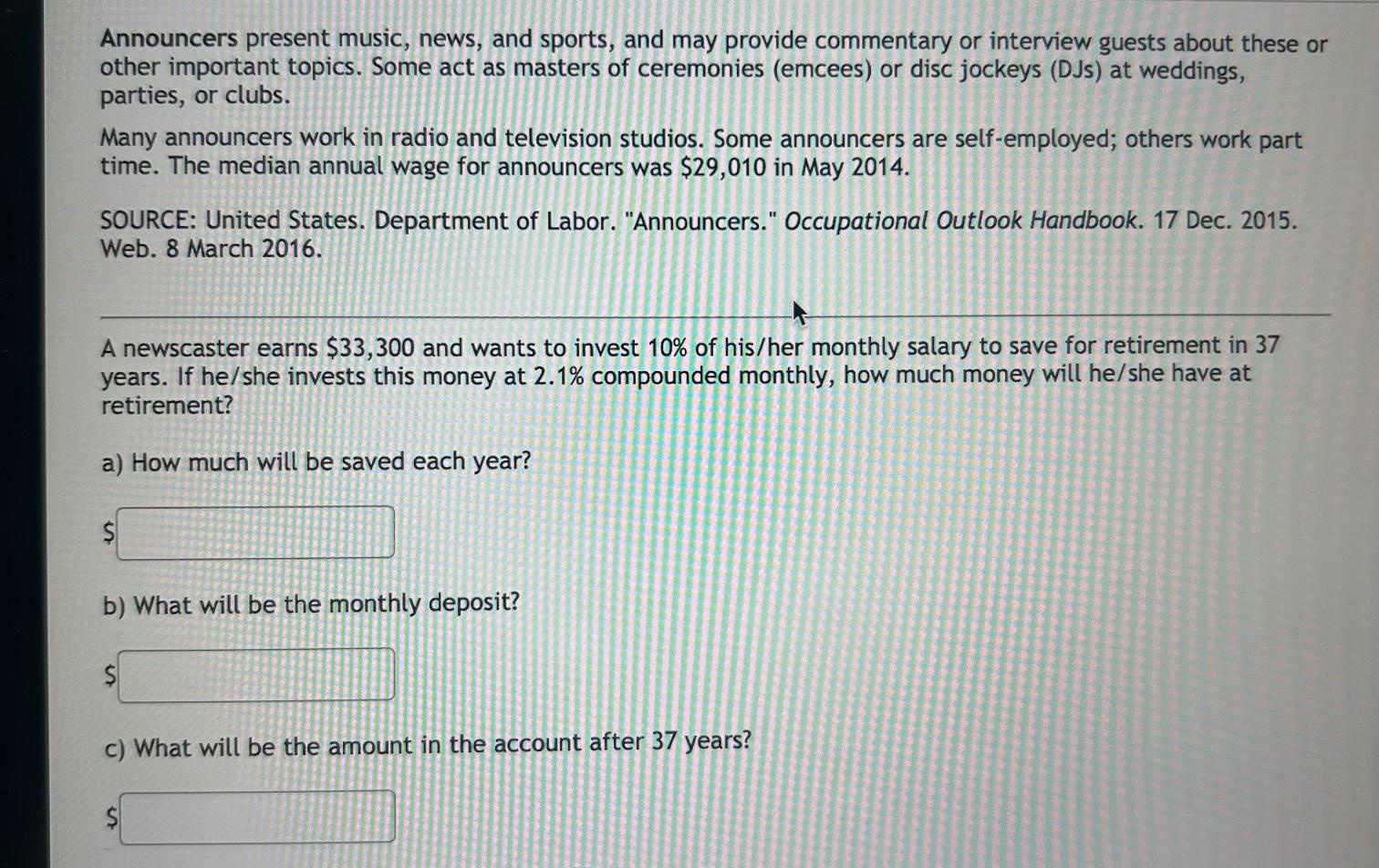 Announcers present music, news, and sports, and may provide commentary or interview guests about these or other important topics. Some act as masters of ceremonies (emcees) or disc jockeys (DJs) at weddings, parties, or clubs.

Many announcers work in radio and television studios. Some announcers are self-employed; others work part time. The median annual wage for announcers was \$29,010 in May 2014.

SOURCE: United States. Department of Labor. "Announcers." Occupational Outlook Handbook. 17 Dec. 2015. Web. 8 March 2016.

A newscaster earns \$33,300 and wants to invest 10% of his/her monthly salary to save for retirement in 37 years. If he/she invests this money at 2.1% compounded monthly, how much money will he/she have at retirement?

a) How much will be saved each year?

\$

b) What will be the monthly deposit?

\$

c) What will be the amount in the account after 37 years?

\$